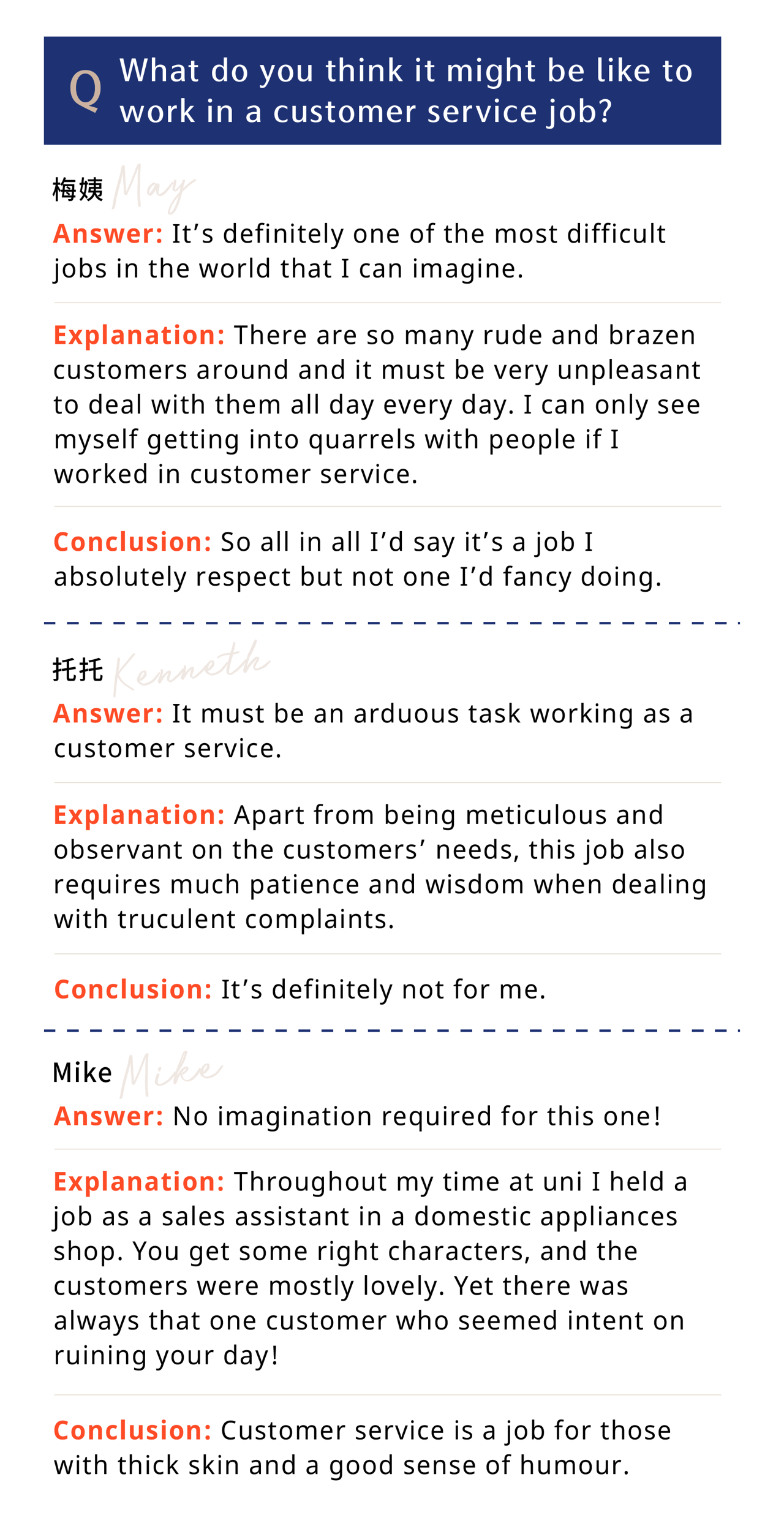 Q What do you think it might be like to work in a customer service job?

梅姨 May

Answer: It's definitely one of the most difficult jobs in the world that I can imagine.

Explanation: There are so many rude and brazen customers around and it must be very unpleasant to deal with them all day every day. I can only see myself getting into quarrels with people if I worked in customer service.

Conclusion: So all in all I'd say it's a job I absolutely respect but not one I'd fancy doing.

托托 Kenneth

Answer: It must be an arduous task working as a customer service.

Explanation: Apart from being meticulous and observant on the customers' needs, this job also requires much patience and wisdom when dealing with truculent complaints.

Conclusion: It's definitely not for me.

Mike Mike

Answer: No imagination required for this one!

Explanation: Throughout my time at uni I held a job as a sales assistant in a domestic appliances shop. You get some right characters, and the customers were mostly lovely. Yet there was always that one customer who seemed intent on ruining your day!

Conclusion: Customer service is a job for those with thick skin and a good sense of humour.